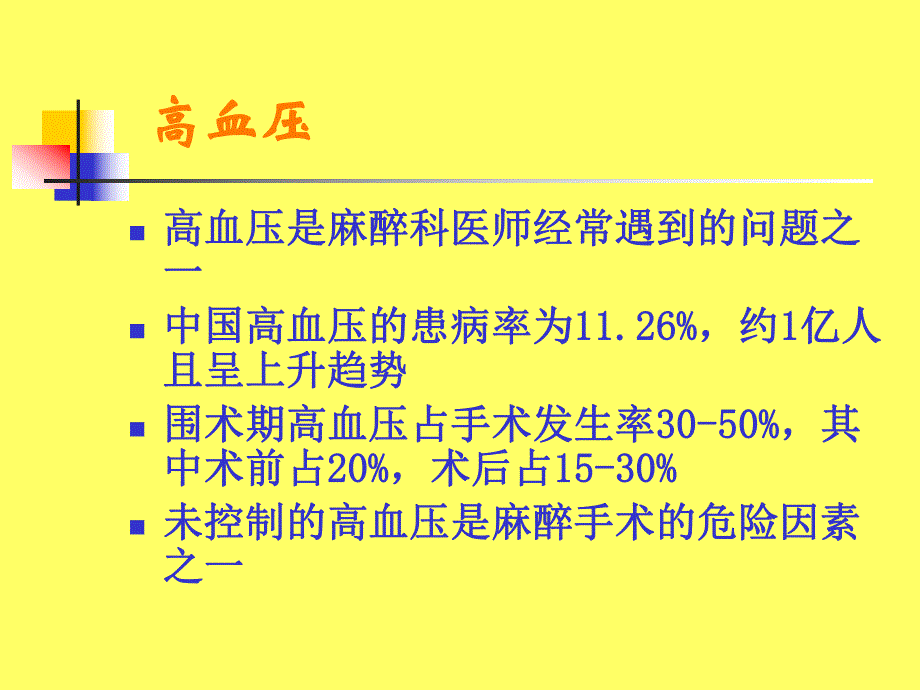 高血压

- 高血压是麻醉科医师经常遇到的问题之一
- 中国高血压的患病率为11.26%，约1亿人且呈上升趋势
- 围术期高血压占手术发生率30-50%，其中术前占20%，术后占15-30%
- 未控制的高血压是麻醉手术的危险因素之一